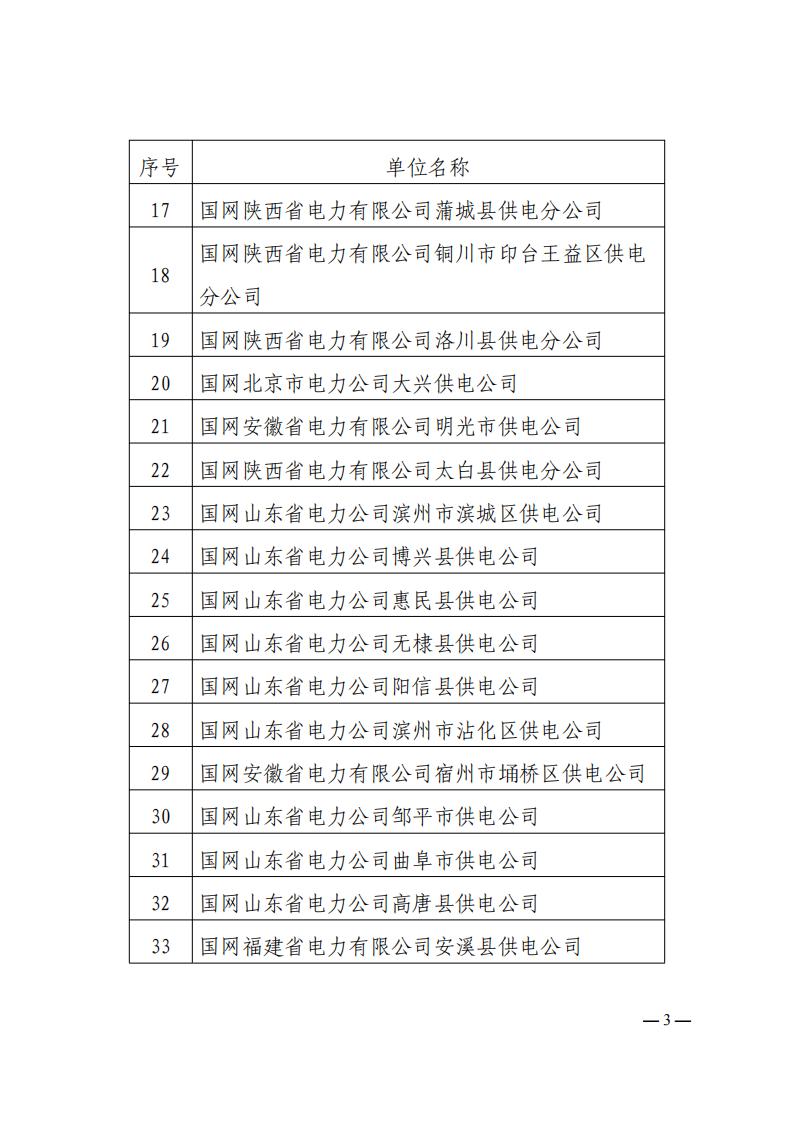 | 序号 | 单位名称 |
|---|---|
| 17 | 国网陕西省电力有限公司蒲城县供电分公司 |
| 18 | 国网陕西省电力有限公司铜川市印台王益区供电分公司 |
| 19 | 国网陕西省电力有限公司洛川县供电分公司 |
| 20 | 国网北京市电力公司大兴供电公司 |
| 21 | 国网安徽省电力有限公司明光市供电公司 |
| 22 | 国网陕西省电力有限公司太白县供电分公司 |
| 23 | 国网山东省电力公司滨州市滨城区供电公司 |
| 24 | 国网山东省电力公司博兴县供电公司 |
| 25 | 国网山东省电力公司惠民县供电公司 |
| 26 | 国网山东省电力公司无棣县供电公司 |
| 27 | 国网山东省电力公司阳信县供电公司 |
| 28 | 国网山东省电力公司滨州市沾化区供电公司 |
| 29 | 国网安徽省电力有限公司宿州市埇桥区供电公司 |
| 30 | 国网山东省电力公司邹平市供电公司 |
| 31 | 国网山东省电力公司曲阜市供电公司 |
| 32 | 国网山东省电力公司高唐县供电公司 |
| 33 | 国网福建省电力有限公司安溪县供电公司 |

— 3 —